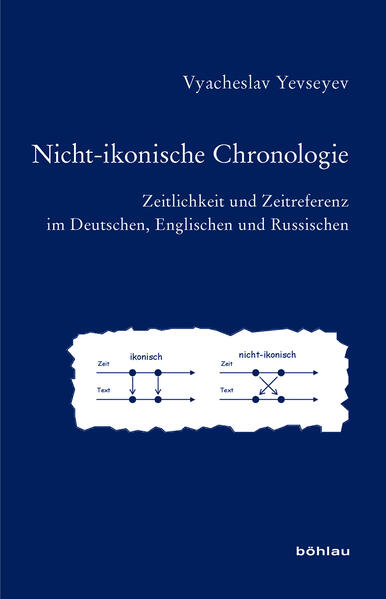 Vyacheslav Yevseyev

Nicht-ikonische Chronologie

Zeitlichkeit und Zeitreferenz im Deutschen, Englischen und Russischen

ikonisch
Zeit
Text

nicht-ikonisch
Zeit
Text

böhlau